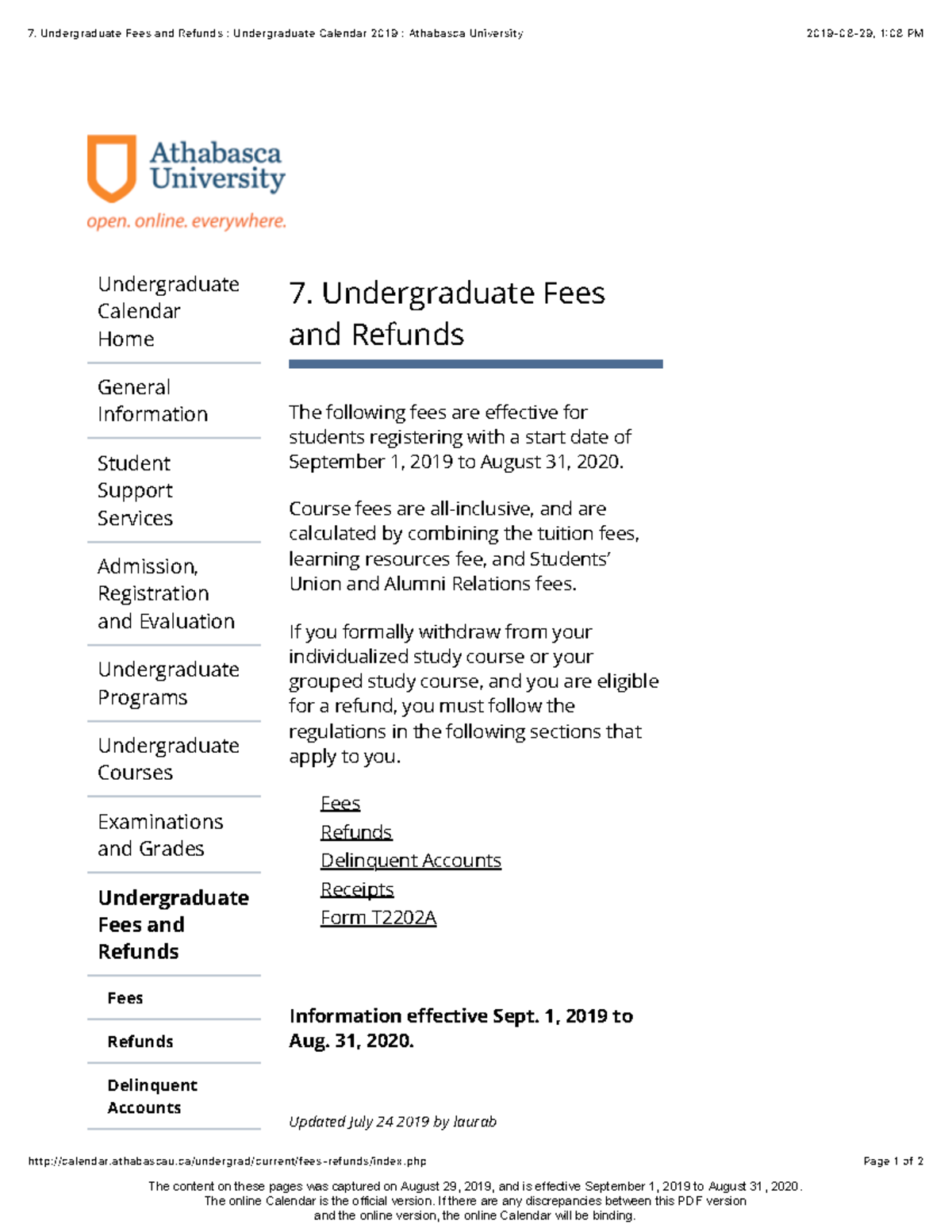 7. Undergraduate Fees and Refunds : Undergraduate Calendar 2019 : Athabasca University

2019-08-29, 1:08 PM

Athabasca University

open. online. everywhere.

Undergraduate Calendar Home

General Information

Student Support Services

Admission, Registration and Evaluation

Undergraduate Programs

Undergraduate Courses

Examinations and Grades

Undergraduate Fees and Refunds

Fees

Refunds

Delinquent Accounts

7. Undergraduate Fees and Refunds

The following fees are effective for students registering with a start date of September 1, 2019 to August 31, 2020.

Course fees are all-inclusive, and are calculated by combining the tuition fees, learning resources fee, and Students' Union and Alumni Relations fees.

If you formally withdraw from your individualized study course or your grouped study course, and you are eligible for a refund, you must follow the regulations in the following sections that apply to you.

Fees
Refunds
Delinquent Accounts
Receipts
Form T2202A

Information effective Sept. 1, 2019 to Aug. 31, 2020.

Updated July 24 2019 by laurab

http://calendar.athabascau.ca/undergrad/current/fees-refunds/index.php

Page 1 of 2

The content on these pages was captured on August 29, 2019, and is effective September 1, 2019 to August 31, 2020. The online Calendar is the official version. If there are any discrepancies between this PDF version and the online version, the online Calendar will be binding.